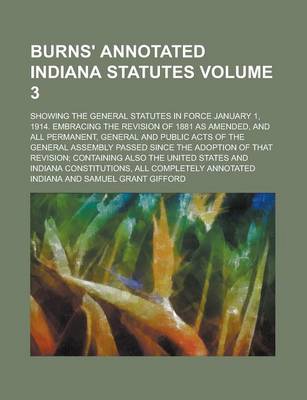 BURNS' ANNOTATED INDIANA STATUTES VOLUME 3

SHOWING THE GENERAL STATUTES IN FORCE JANUARY 1, 1914. EMBRACING THE REVISION OF 1881 AS AMENDED, AND ALL PERMANENT, GENERAL AND PUBLIC ACTS OF THE GENERAL ASSEMBLY PASSED SINCE THE ADOPTION OF THAT REVISION; CONTAINING ALSO THE UNITED STATES AND INDIANA CONSTITUTIONS, ALL COMPLETELY ANNOTATED INDIANA AND SAMUEL GRANT GIFFORD